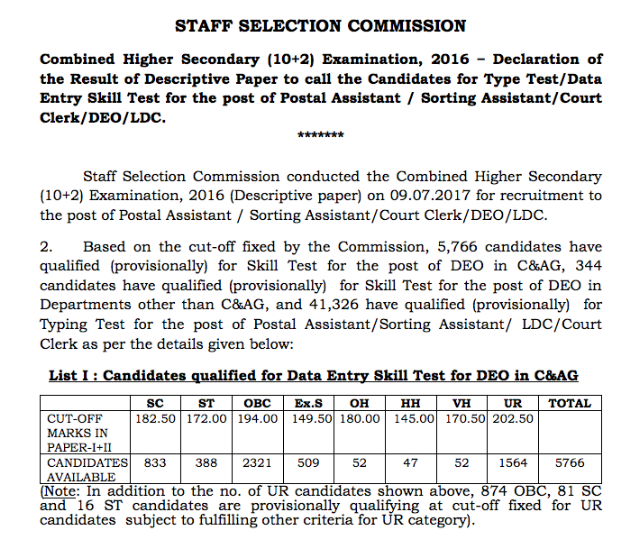 STAFF SELECTION COMMISSION

Combined Higher Secondary (10+2) Examination, 2016 – Declaration of the Result of Descriptive Paper to call the Candidates for Type Test/Data Entry Skill Test for the post of Postal Assistant / Sorting Assistant/Court Clerk/DEO/LDC.

*******

Staff Selection Commission conducted the Combined Higher Secondary (10+2) Examination, 2016 (Descriptive paper) on 09.07.2017 for recruitment to the post of Postal Assistant / Sorting Assistant/Court Clerk/DEO/LDC.

2. Based on the cut-off fixed by the Commission, 5,766 candidates have qualified (provisionally) for Skill Test for the post of DEO in C&AG, 344 candidates have qualified (provisionally) for Skill Test for the post of DEO in Departments other than C&AG, and 41,326 have qualified (provisionally) for Typing Test for the post of Postal Assistant/Sorting Assistant/ LDC/Court Clerk as per the details given below:

List I : Candidates qualified for Data Entry Skill Test for DEO in C&AG

| | SC | ST | OBC | Ex.S | OH | HH | VH | UR | TOTAL |
|---|---|---|---|---|---|---|---|---|---|
| CUT-OFF MARKS IN PAPER-I+II | 182.50 | 172.00 | 194.00 | 149.50 | 180.00 | 145.00 | 170.50 | 202.50 | |
| CANDIDATES AVAILABLE | 833 | 388 | 2321 | 509 | 52 | 47 | 52 | 1564 | 5766 |

(Note: In addition to the no. of UR candidates shown above, 874 OBC, 81 SC and 16 ST candidates are provisionally qualifying at cut-off fixed for UR candidates subject to fulfilling other criteria for UR category).